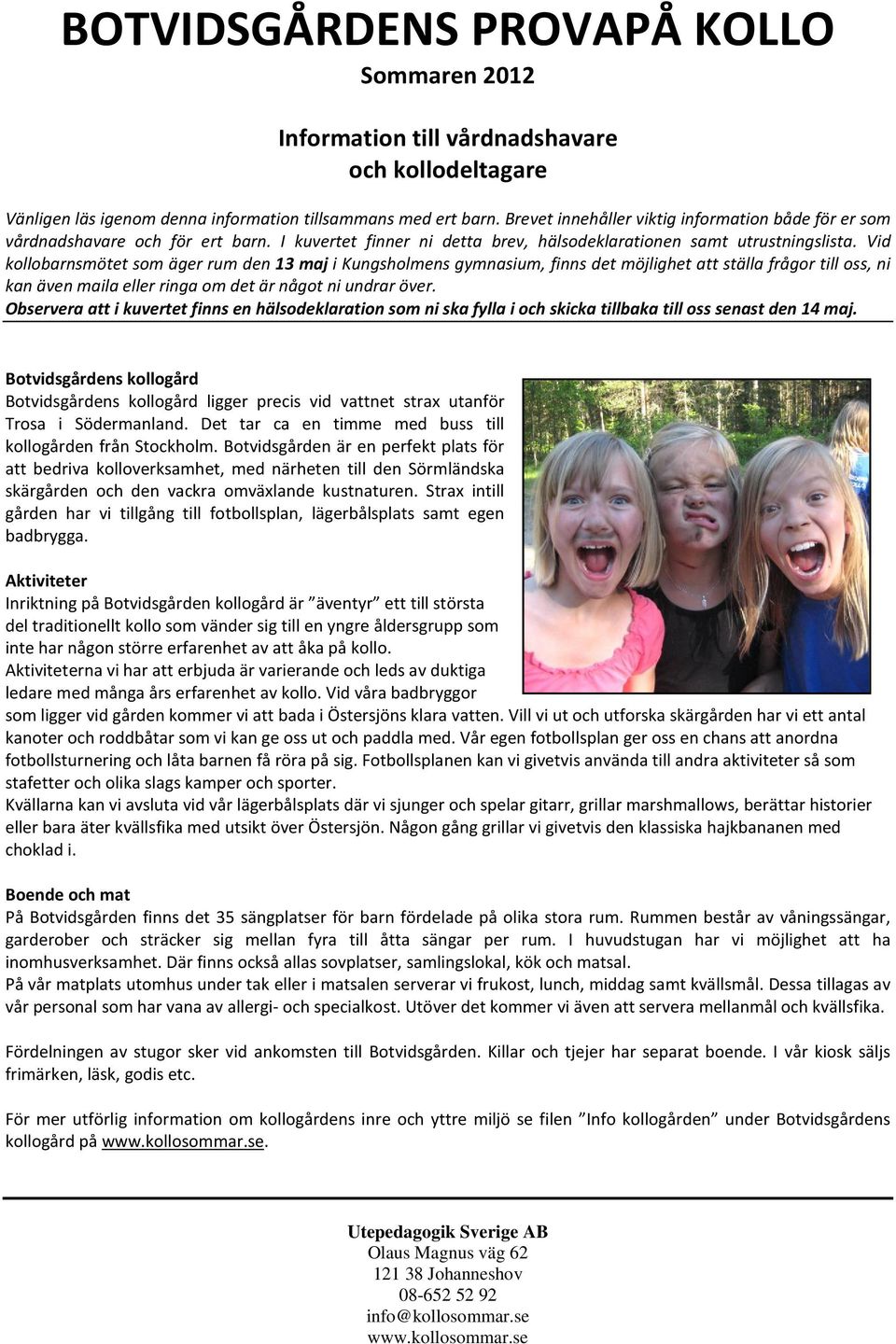 BOTVIDSGÅRDENS PROVAPÅ KOLLO

Sommaren 2012

Information till vårdnadshavare och kollodeltagare

Vänligen läs igenom denna information tillsammans med ert barn. Brevet innehåller viktig information både för er som vårdnadshavare och för ert barn. I kuvertet finner ni detta brev, hälsodeklarationen samt utrustningslista. Vid kollobarnsmötet som äger rum den 13 maj i Kungsholmens gymnasium, finns det möjlighet att ställa frågor till oss, ni kan även maila eller ringa om det är något ni undrar över.
Observera att i kuvertet finns en hälsodeklaration som ni ska fylla i och skicka tillbaka till oss senast den 14 maj.

Botvidsgårdens kollogård
Botvidsgårdens kollogård ligger precis vid vattnet strax utanför Trosa i Södermanland. Det tar ca en timme med buss till kollogården från Stockholm. Botvidsgården är en perfekt plats för att bedriva kolloverksamhet, med närheten till den Sörmländska skärgården och den vackra omväxlande kustnaturen. Strax intill gården har vi tillgång till fotbollsplan, lägerbålsplats samt egen badbrygga.

Aktiviteter
Inriktning på Botvidsgården kollogård är ”äventyr” ett till största del traditionellt kollo som vänder sig till en yngre åldersgrupp som inte har någon större erfarenhet av att åka på kollo.
Aktiviteterna vi har att erbjuda är varierande och leds av duktiga ledare med många års erfarenhet av kollo. Vid våra badbryggor som ligger vid gården kommer vi att bada i Östersjöns klara vatten. Vill vi ut och utforska skärgården har vi ett antal kanoter och roddbåtar som vi kan ge oss ut och paddla med. Vår egen fotbollsplan ger oss en chans att anordna fotbollsturnering och låta barnen få röra på sig. Fotbollsplanen kan vi givetvis använda till andra aktiviteter så som stafetter och olika slags kamper och sporter.
Kvällarna kan vi avsluta vid vår lägerbålsplats där vi sjunger och spelar gitarr, grillar marshmallows, berättar historier eller bara äter kvällsfika med utsikt över Östersjön. Någon gång grillar vi givetvis den klassiska hajkbananen med choklad i.

Boende och mat
På Botvidsgården finns det 35 sängplatser för barn fördelade på olika stora rum. Rummen består av våningssängar, garderober och sträcker sig mellan fyra till åtta sängar per rum. I huvudstugan har vi möjlighet att ha inomhusverksamhet. Där finns också allas sovplatser, samlingslokal, kök och matsal.
På vår matplats utomhus under tak eller i matsalen serverar vi frukost, lunch, middag samt kvällsmål. Dessa tillagas av vår personal som har vana av allergi- och specialkost. Utöver det kommer vi även att servera mellanmål och kvällsfika.

Fördelningen av stugor sker vid ankomsten till Botvidsgården. Killar och tjejer har separat boende. I vår kiosk säljs frimärken, läsk, godis etc.

För mer utförlig information om kollogårdens inre och yttre miljö se filen ”Info kollogården” under Botvidsgårdens kollogård på www.kollosommar.se.

Utepedagogik Sverige AB
Olaus Magnus väg 62
121 38 Johanneshov
08-652 52 92
info@kollosommar.se
www.kollosommar.se